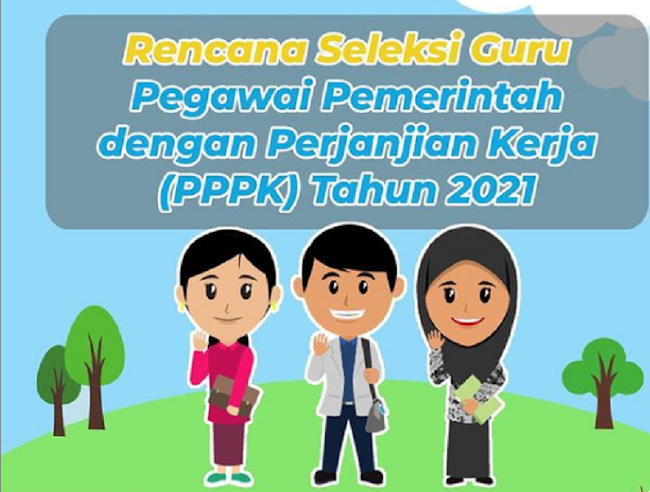 Rencana Seleksi Guru Pegawai Pemerintah dengan Perjanjian Kerja (PPPK) Tahun 2021